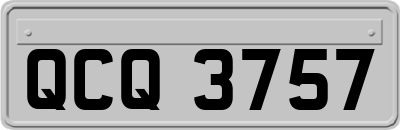 QCQ 3757